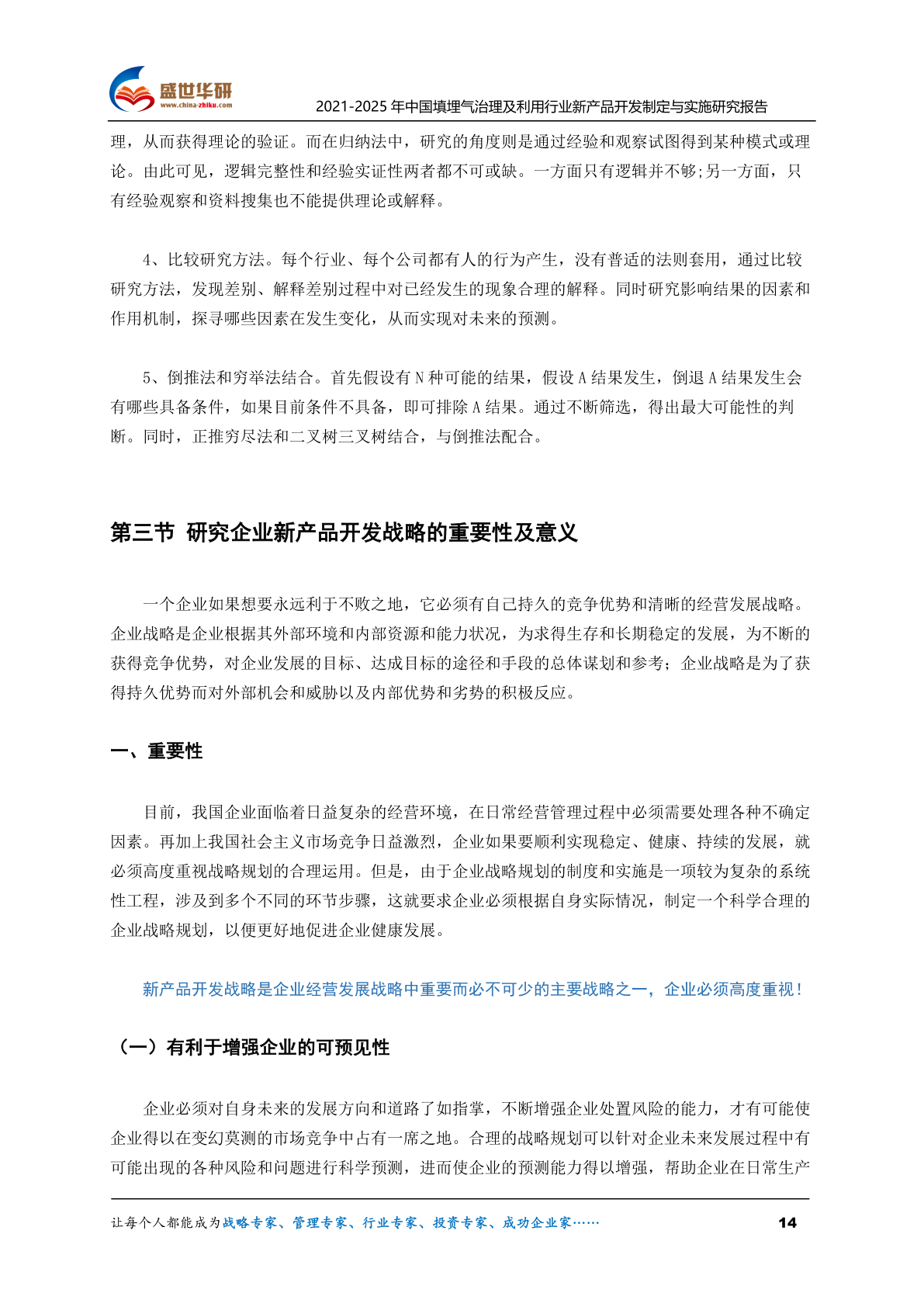 盛世华研
www.china-zhiku.com
2021-2025 年中国填埋气治理及利用行业新产品开发制定与实施研究报告

理，从而获得理论的验证。而在归纳法中，研究的角度则是通过经验和观察试图得到某种模式或理论。由此可见，逻辑完整性和经验实证性两者都不可或缺。一方面只有逻辑并不够;另一方面，只有经验观察和资料搜集也不能提供理论或解释。

4、比较研究方法。每个行业、每个公司都有人的行为产生，没有普适的法则套用，通过比较研究方法，发现差别、解释差别过程中对已经发生的现象合理的解释。同时研究影响结果的因素和作用机制，探寻哪些因素在发生变化，从而实现对未来的预测。

5、倒推法和穷举法结合。首先假设有 N 种可能的结果，假设 A 结果发生，倒退 A 结果发生会有哪些具备条件，如果目前条件不具备，即可排除 A 结果。通过不断筛选，得出最大可能性的判断。同时，正推穷尽法和二叉树三叉树结合，与倒推法配合。

第三节 研究企业新产品开发战略的重要性及意义

一个企业如果想要永远利于不败之地，它必须有自己持久的竞争优势和清晰的经营发展战略。企业战略是企业根据其外部环境和内部资源和能力状况，为求得生存和长期稳定的发展，为不断的获得竞争优势，对企业发展的目标、达成目标的途径和手段的总体谋划和参考；企业战略是为了获得持久优势而对外部机会和威胁以及内部优势和劣势的积极反应。

一、重要性

目前，我国企业面临着日益复杂的经营环境，在日常经营管理过程中必须需要处理各种不确定因素。再加上我国社会主义市场竞争日益激烈，企业如果要顺利实现稳定、健康、持续的发展，就必须高度重视战略规划的合理运用。但是，由于企业战略规划的制度和实施是一项较为复杂的系统性工程，涉及到多个不同的环节步骤，这就要求企业必须根据自身实际情况，制定一个科学合理的企业战略规划，以便更好地促进企业健康发展。

新产品开发战略是企业经营发展战略中重要而必不可少的主要战略之一，企业必须高度重视！

（一）有利于增强企业的可预见性

企业必须对自身未来的发展方向和道路了如指掌，不断增强企业处置风险的能力，才有可能使企业得以在变幻莫测的市场竞争中占有一席之地。合理的战略规划可以针对企业未来发展过程中有可能出现的各种风险和问题进行科学预测，进而使企业的预测能力得以增强，帮助企业在日常生产

让每个人都能成为战略专家、管理专家、行业专家、投资专家、成功企业家…… 14